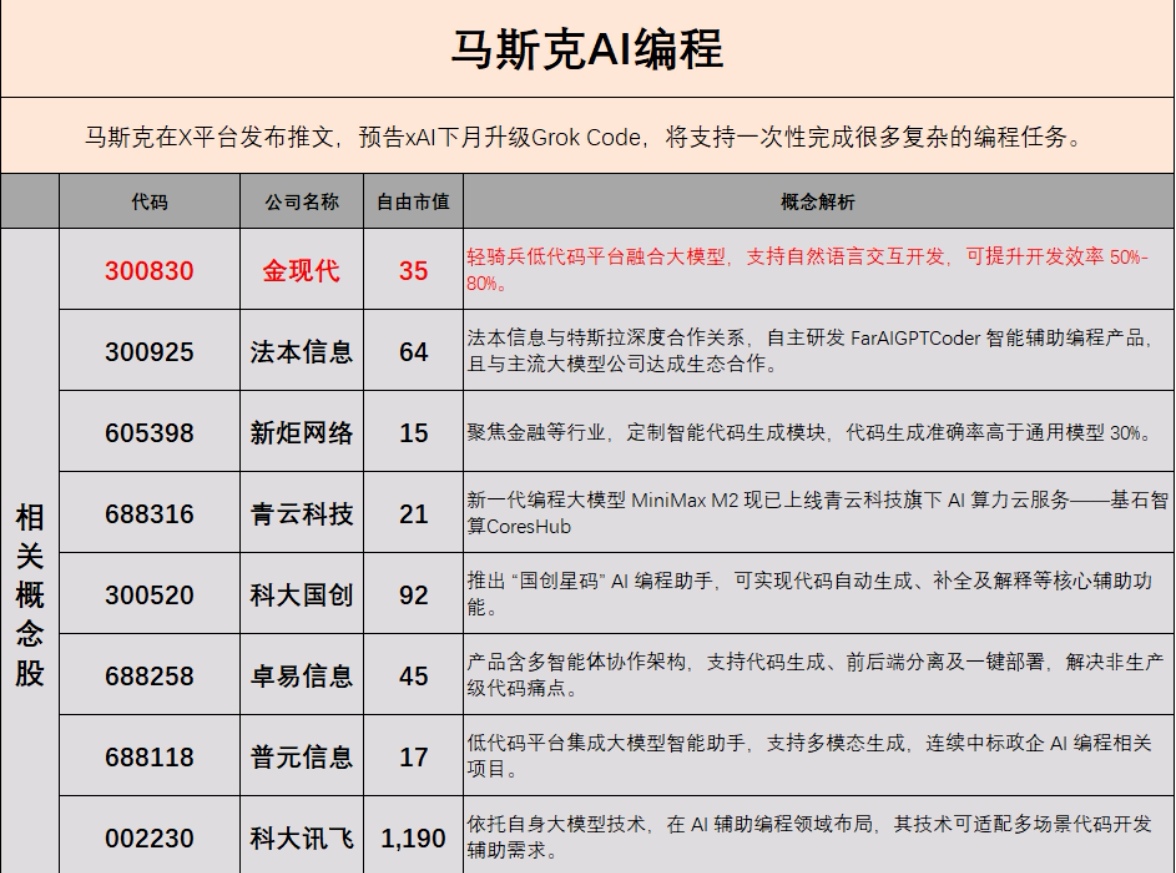 马斯克AI编程

马斯克在X平台发布推文，预告xAI下月升级Grok Code，将支持一次性完成很多复杂的编程任务。

|  | 代码 | 公司名称 | 自由市值 | 概念解析 |
|---|---|---|---|---|
| 相关概念股 | 300830 | 金现代 | 35 | 轻骑兵低代码平台融合大模型，支持自然语言交互开发，可提升开发效率50%-80%。 |
|  | 300925 | 法本信息 | 64 | 法本信息与特斯拉深度合作关系，自主研发FarAIGPTCoder智能辅助编程产品，且与主流大模型公司达成生态合作。 |
|  | 605398 | 新炬网络 | 15 | 聚焦金融等行业，定制智能代码生成模块，代码生成准确率高于通用模型30%。 |
|  | 688316 | 青云科技 | 21 | 新一代编程大模型MiniMax M2现已上线青云科技旗下AI算力云服务——基石智算CoresHub |
|  | 300520 | 科大国创 | 92 | 推出“国创星码”AI编程助手，可实现代码自动生成、补全及解释等核心辅助功能。 |
|  | 688258 | 卓易信息 | 45 | 产品含多智能体协作架构，支持代码生成、前后端分离及一键部署，解决非生产级代码痛点。 |
|  | 688118 | 普元信息 | 17 | 低代码平台集成大模型智能助手，支持多模态生成，连续中标政企AI编程相关项目。 |
|  | 002230 | 科大讯飞 | 1,190 | 依托自身大模型技术，在AI辅助编程领域布局，其技术可适配多场景代码开发辅助需求。 |